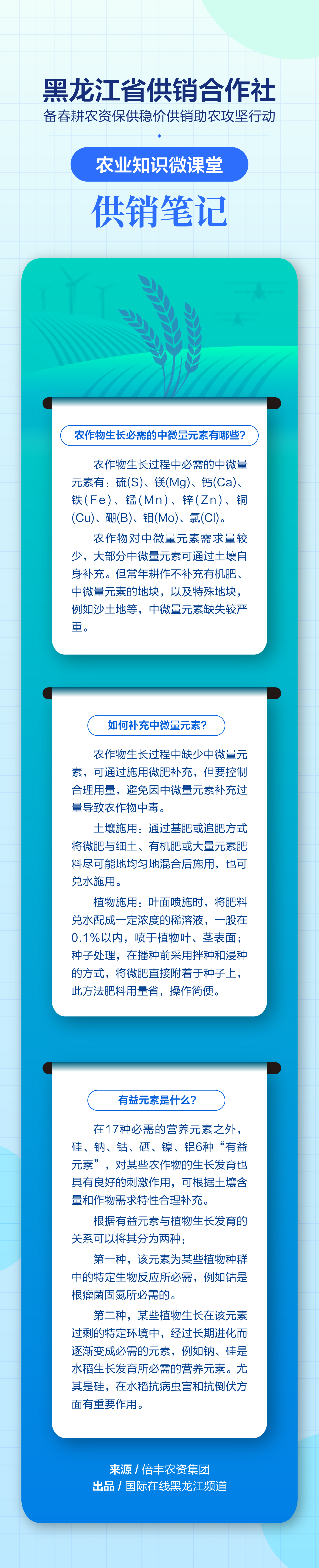 黑龙江省供销合作社
备春耕农资保供稳价供销助农攻坚行动

农业知识微课堂

供销笔记

农作物生长必需的中微量元素有哪些？

农作物生长过程中必需的中微量元素有：硫(S)、镁(Mg)、钙(Ca)、铁(Fe)、锰(Mn)、锌(Zn)、铜(Cu)、硼(B)、钼(Mo)、氯(Cl)。

农作物对中微量元素需求量较少，大部分中微量元素可通过土壤自身补充。但常年耕作不补充有机肥、中微量元素的地块，以及特殊地块，例如沙土地等，中微量元素缺失较严重。

如何补充中微量元素？

农作物生长过程中缺少中微量元素，可通过施用微肥补充，但要控制合理用量，避免因中微量元素补充过量导致农作物中毒。

土壤施用：通过基肥或追肥方式将微肥与细土、有机肥或大量元素肥料尽可能地均匀地混合后施用，也可兑水施用。

植物施用：叶面喷施时，将肥料兑水配成一定浓度的稀溶液，一般在0.1%以内，喷于植物叶、茎表面；种子处理，在播种前采用拌种和浸种的方式，将微肥直接附着于种子上，此方法肥料用量省，操作简便。

有益元素是什么？

在17种必需的营养元素之外，硅、钠、钴、硒、镍、铝6种“有益元素”，对某些农作物的生长发育也具有良好的刺激作用，可根据土壤含量和作物需求特性合理补充。

根据有益元素与植物生长发育的关系可以将其分为两种：

第一种，该元素为某些植物种群中的特定生物反应所必需，例如钴是根瘤菌固氮所必需的。

第二种，某些植物生长在该元素过剩的特定环境中，经过长期进化而逐渐变成必需的元素，例如钠、硅是水稻生长发育所必需的营养元素。尤其是硅，在水稻抗病虫害和抗倒伏方面有重要作用。

来源 / 倍丰农资集团
出品 / 国际在线黑龙江频道